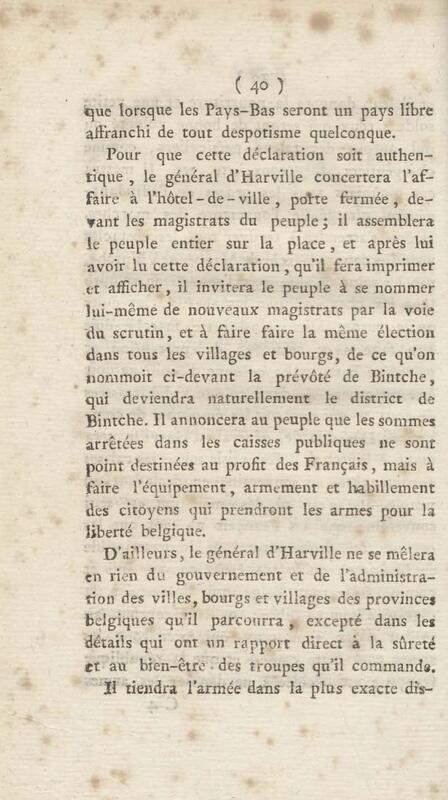 ( 40 )
que lorsque les Pays-Bas seront un pays libre affranchi de tout despotisme quelconque.

Pour que cette déclaration soit authentique, le général d'Harville concertera l'affaire à l'hôtel-de-ville, porte fermée, devant les magistrats du peuple; il assemblera le peuple entier sur la place, et après lui avoir lu cette déclaration, qu'il fera imprimer et afficher, il invitera le peuple à se nommer lui-même de nouveaux magistrats par la voie du scrutin, et à faire faire la même élection dans tous les villages et bourgs, de ce qu'on nommoit ci-devant la prévôté de Bintche, qui deviendra naturellement le district de Bintche. Il annoncera au peuple que les sommes arrêtées dans les caisses publiques ne sont point destinées au profit des Français, mais à faire l'équipement, armement et habillement des citoyens qui prendront les armes pour la liberté belgique.

D'ailleurs, le général d'Harville ne se mêlera en rien du gouvernement et de l'administration des villes, bourgs et villages des provinces belgiques qu'il parcourra, excepté dans les détails qui ont un rapport direct à la sûreté et au bien-être des troupes qu'il commande.

Il tiendra l'armée dans la plus exacte dis-